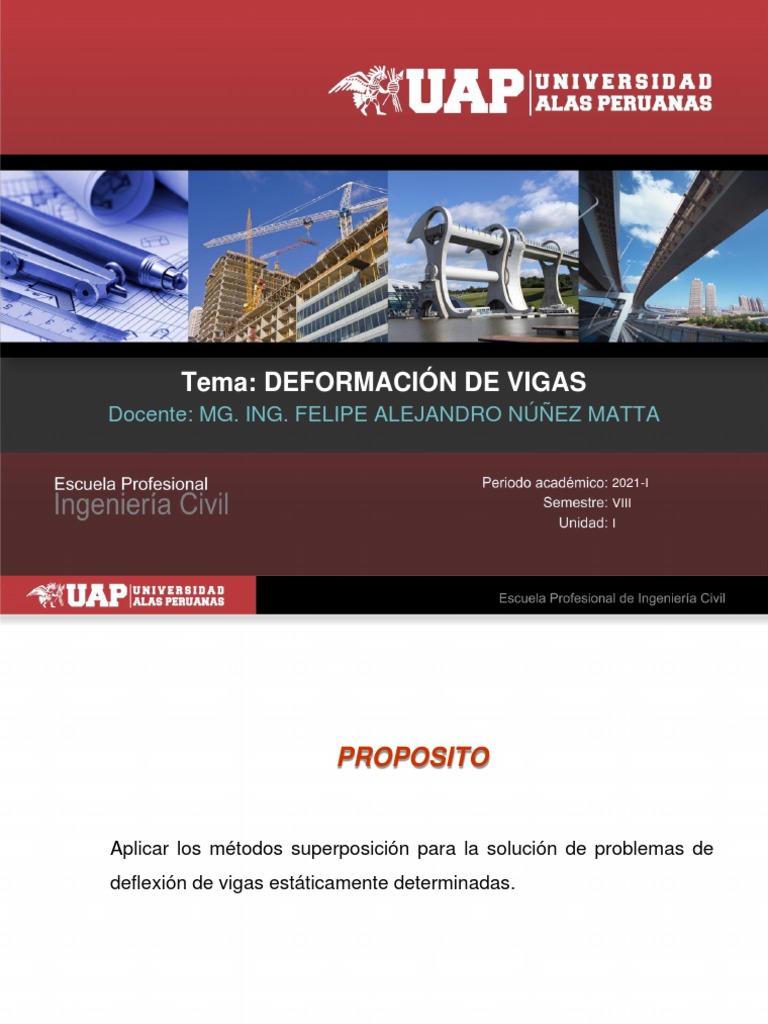 UAP UNIVERSIDAD ALAS PERUANAS

Tema: DEFORMACIÓN DE VIGAS
Docente: MG. ING. FELIPE ALEJANDRO NÚÑEZ MATTA

Escuela Profesional
Ingeniería Civil

Periodo académico: 2021-I
Semestre: VIII
Unidad: I

UAP UNIVERSIDAD ALAS PERUANAS

Escuela Profesional de Ingeniería Civil

PROPOSITO

Aplicar los métodos superposición para la solución de problemas de deflexión de vigas estáticamente determinadas.